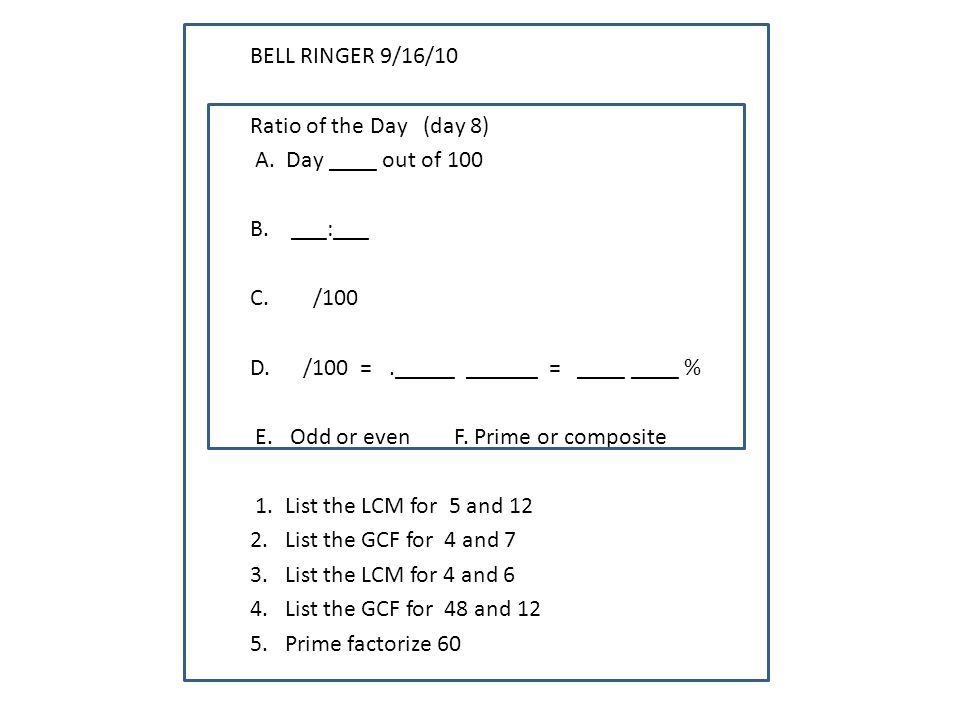 BELL RINGER 9/16/10

Ratio of the Day (day 8)
A. Day ____ out of 100

B. ___:___

C. /100

D. /100 = ._____ ______ = ____ ____ %

E. Odd or even F. Prime or composite

1. List the LCM for 5 and 12
2. List the GCF for 4 and 7
3. List the LCM for 4 and 6
4. List the GCF for 48 and 12
5. Prime factorize 60